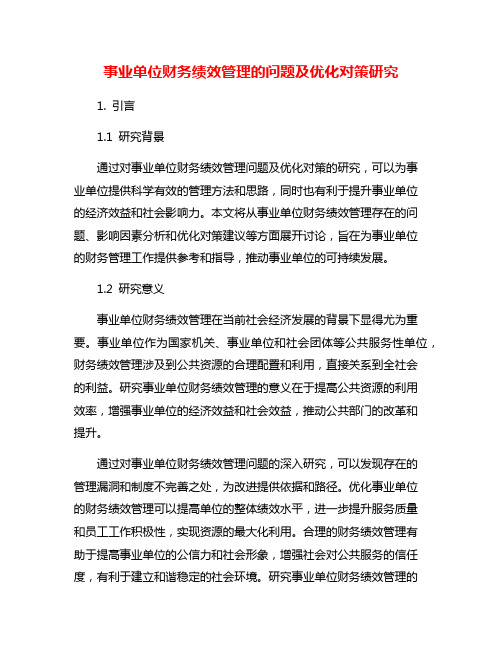 事业单位财务绩效管理的问题及优化对策研究

1. 引言

1.1 研究背景

通过对事业单位财务绩效管理问题及优化对策的研究，可以为事业单位提供科学有效的管理方法和思路，同时也有利于提升事业单位的经济效益和社会影响力。本文将从事业单位财务绩效管理存在的问题、影响因素分析和优化对策建议等方面展开讨论，旨在为事业单位的财务管理工作提供参考和指导，推动事业单位的可持续发展。

1.2 研究意义

事业单位财务绩效管理在当前社会经济发展的背景下显得尤为重要。事业单位作为国家机关、事业单位和社会团体等公共服务性单位，财务绩效管理涉及到公共资源的合理配置和利用，直接关系到全社会的利益。研究事业单位财务绩效管理的意义在于提高公共资源的利用效率，增强事业单位的经济效益和社会效益，推动公共部门的改革和提升。

通过对事业单位财务绩效管理问题的深入研究，可以发现存在的管理漏洞和制度不完善之处，为改进提供依据和路径。优化事业单位的财务绩效管理可以提高单位的整体绩效水平，进一步提升服务质量和员工工作积极性，实现资源的最大化利用。合理的财务绩效管理有助于提高事业单位的公信力和社会形象，增强社会对公共服务的信任度，有利于建立和谐稳定的社会环境。研究事业单位财务绩效管理的